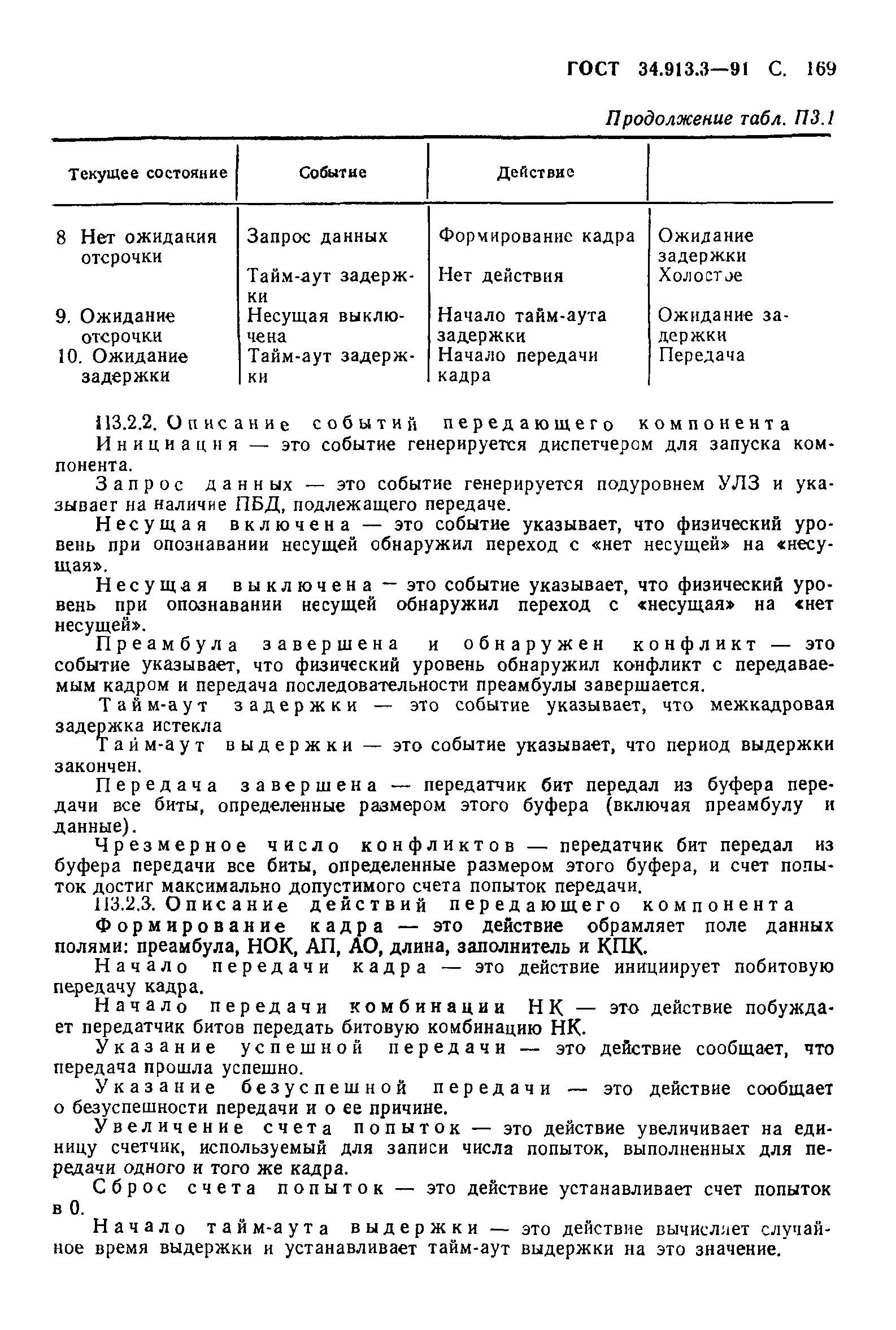 ГОСТ 34.913.3—91 С. 169

Продолжение табл. П3.1

| Текущее состояние | Событие | Действие | |
|---|---|---|---|
| 8 Нет ожидания отсрочки | Запрос данных | Формирование кадра | Ожидание задержки |
| | Тайм-аут задержки | Нет действия | Холостое |
| 9. Ожидание отсрочки | Несущая выключена | Начало тайм-аута задержки | Ожидание задержки |
| 10. Ожидание задержки | Тайм-аут задержки | Начало передачи кадра | Передача |

П3.2.2. Описание событий передающего компонента

Инициация — это событие генерируется диспетчером для запуска компонента.

Запрос данных — это событие генерируется подуровнем УЛЗ и указывает на наличие ПБД, подлежащего передаче.

Несущая включена — это событие указывает, что физический уровень при опознавании несущей обнаружил переход с «нет несущей» на «несущая».

Несущая выключена — это событие указывает, что физический уровень при опознавании несущей обнаружил переход с «несущая» на «нет несущей».

Преамбула завершена и обнаружен конфликт — это событие указывает, что физический уровень обнаружил конфликт с передаваемым кадром и передача последовательности преамбулы завершается.

Тайм-аут задержки — это событие указывает, что межкадровая задержка истекла

Тайм-аут выдержки — это событие указывает, что период выдержки закончен.

Передача завершена — передатчик бит передал из буфера передачи все биты, определенные размером этого буфера (включая преамбулу и данные).

Чрезмерное число конфликтов — передатчик бит передал из буфера передачи все биты, определенные размером этого буфера, и счет попыток достиг максимально допустимого счета попыток передачи.

П3.2.3. Описание действий передающего компонента

Формирование кадра — это действие обрамляет поле данных полями: преамбула, НОК, АП, АО, длина, заполнитель и КПК.

Начало передачи кадра — это действие инициирует побитовую передачу кадра.

Начало передачи комбинации НК — это действие побуждает передатчик битов передать битовую комбинацию НК.

Указание успешной передачи — это действие сообщает, что передача прошла успешно.

Указание безуспешной передачи — это действие сообщает о безуспешности передачи и о ее причине.

Увеличение счета попыток — это действие увеличивает на единицу счетчик, используемый для записи числа попыток, выполненных для передачи одного и того же кадра.

Сброс счета попыток — это действие устанавливает счет попыток в 0.

Начало тайм-аута выдержки — это действие вычисляет случайное время выдержки и устанавливает тайм-аут выдержки на это значение.